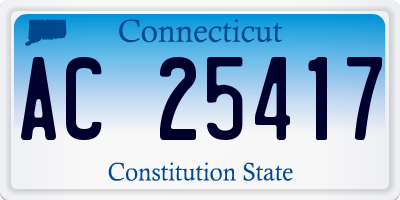 Connecticut

AC 25417

Constitution State